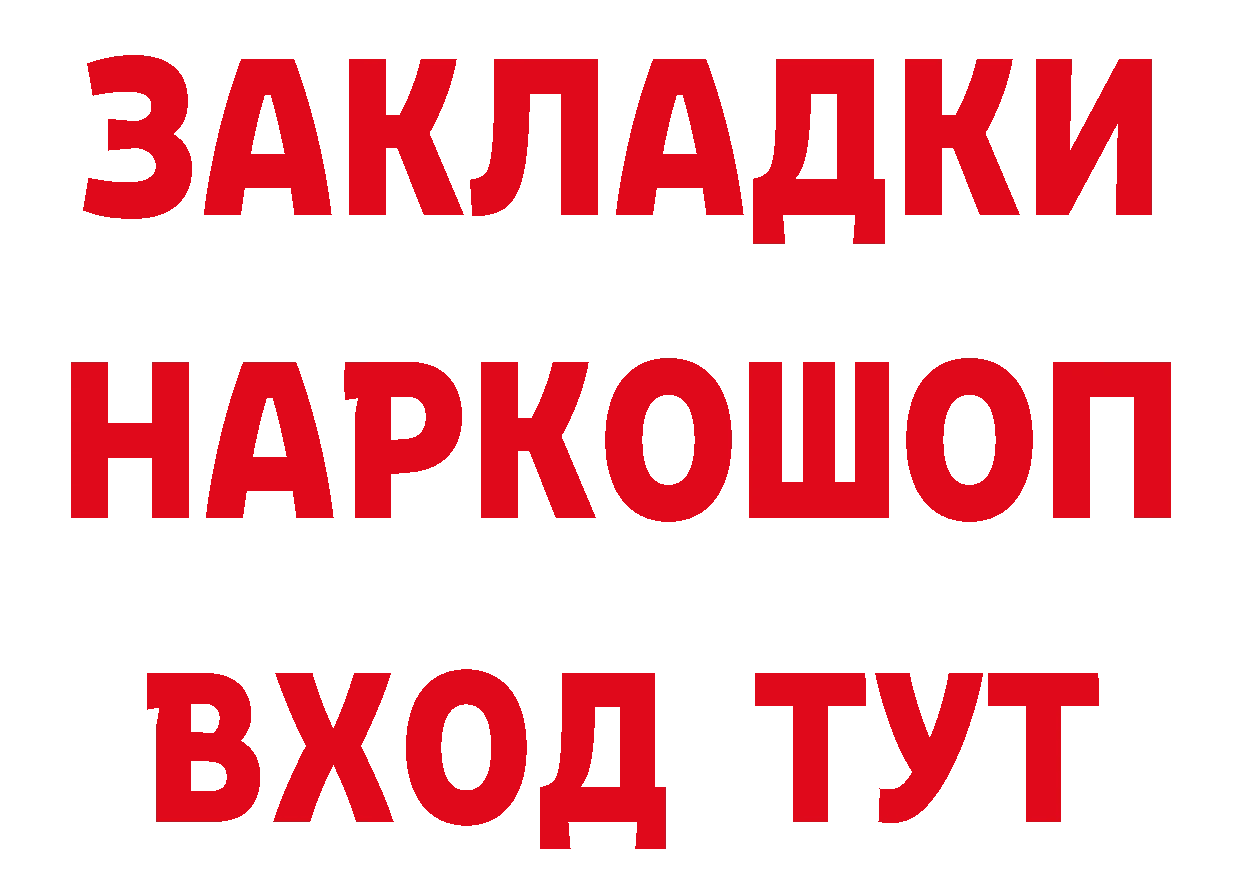 ЗАКЛАДКИ
НАРКОШОП
ВХОД ТУТ